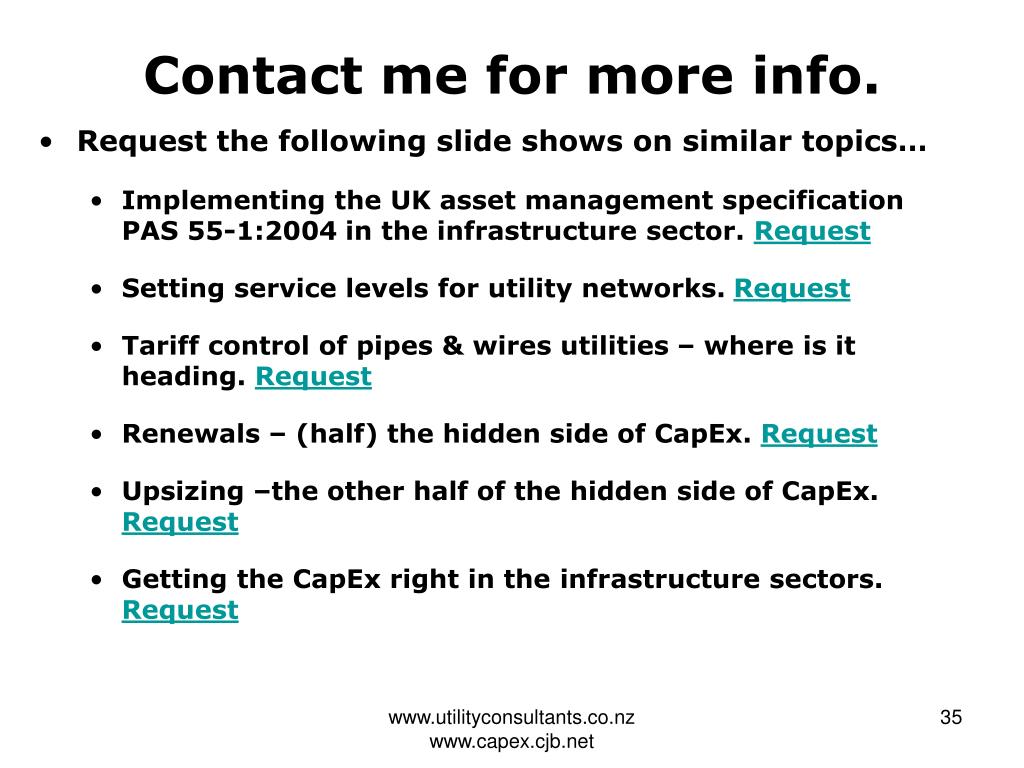 Contact me for more info.

• Request the following slide shows on similar topics…

• Implementing the UK asset management specification PAS 55-1:2004 in the infrastructure sector. Request

• Setting service levels for utility networks. Request

• Tariff control of pipes & wires utilities – where is it heading. Request

• Renewals – (half) the hidden side of CapEx. Request

• Upsizing –the other half of the hidden side of CapEx. Request

• Getting the CapEx right in the infrastructure sectors. Request

www.utilityconsultants.co.nz
www.capex.cjb.net

35